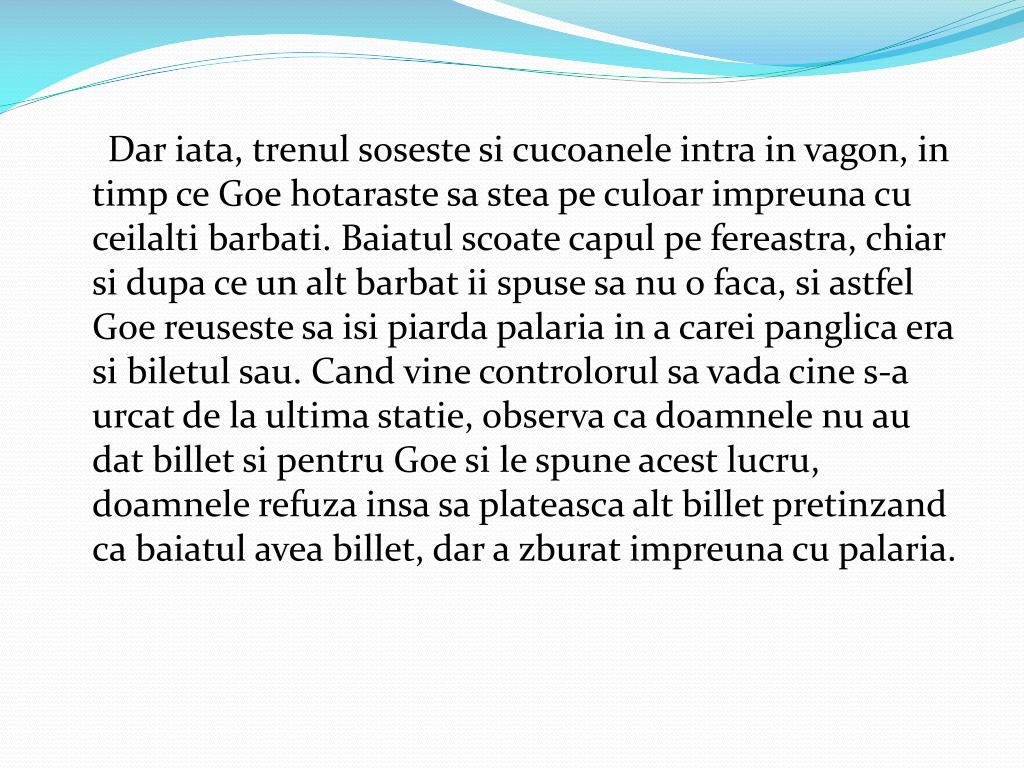 Dar iata, trenul soseste si cucoanele intra in vagon, in timp ce Goe hotaraste sa stea pe culoar impreuna cu ceilalti barbati. Baiatul scoate capul pe fereastra, chiar si dupa ce un alt barbat ii spuse sa nu o faca, si astfel Goe reuseste sa isi piarda palaria in a carei panglica era si biletul sau. Cand vine controlorul sa vada cine s-a urcat de la ultima statie, observa ca doamnele nu au dat billet si pentru Goe si le spune acest lucru, doamnele refuza insa sa plateasca alt billet pretinzand ca baiatul avea billet, dar a zburat impreuna cu palaria.